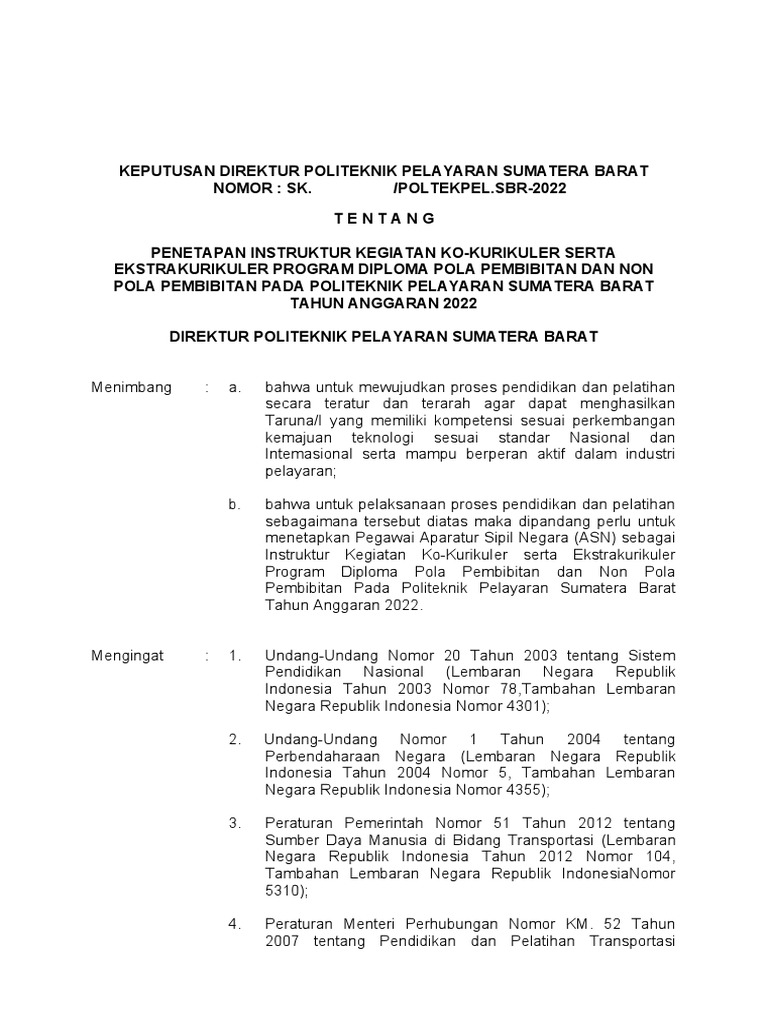 KEPUTUSAN DIREKTUR POLITEKNIK PELAYARAN SUMATERA BARAT
NOMOR : SK.                /POLTEKPEL.SBR-2022

T E N T A N G

PENETAPAN INSTRUKTUR KEGIATAN KO-KURIKULER SERTA EKSTRAKURIKULER PROGRAM DIPLOMA POLA PEMBIBITAN DAN NON POLA PEMBIBITAN PADA POLITEKNIK PELAYARAN SUMATERA BARAT TAHUN ANGGARAN 2022

DIREKTUR POLITEKNIK PELAYARAN SUMATERA BARAT

Menimbang : a. bahwa untuk mewujudkan proses pendidikan dan pelatihan secara teratur dan terarah agar dapat menghasilkan Taruna/I yang memiliki kompetensi sesuai perkembangan kemajuan teknologi sesuai standar Nasional dan Internasional serta mampu berperan aktif dalam industri pelayaran;

b. bahwa untuk pelaksanaan proses pendidikan dan pelatihan sebagaimana tersebut diatas maka dipandang perlu untuk menetapkan Pegawai Aparatur Sipil Negara (ASN) sebagai Instruktur Kegiatan Ko-Kurikuler serta Ekstrakurikuler Program Diploma Pola Pembibitan dan Non Pola Pembibitan Pada Politeknik Pelayaran Sumatera Barat Tahun Anggaran 2022.

Mengingat : 1. Undang-Undang Nomor 20 Tahun 2003 tentang Sistem Pendidikan Nasional (Lembaran Negara Republik Indonesia Tahun 2003 Nomor 78,Tambahan Lembaran Negara Republik Indonesia Nomor 4301);

2. Undang-Undang Nomor 1 Tahun 2004 tentang Perbendaharaan Negara (Lembaran Negara Republik Indonesia Tahun 2004 Nomor 5, Tambahan Lembaran Negara Republik Indonesia Nomor 4355);

3. Peraturan Pemerintah Nomor 51 Tahun 2012 tentang Sumber Daya Manusia di Bidang Transportasi (Lembaran Negara Republik Indonesia Tahun 2012 Nomor 104, Tambahan Lembaran Negara Republik IndonesiaNomor 5310);

4. Peraturan Menteri Perhubungan Nomor KM. 52 Tahun 2007 tentang Pendidikan dan Pelatihan Transportasi